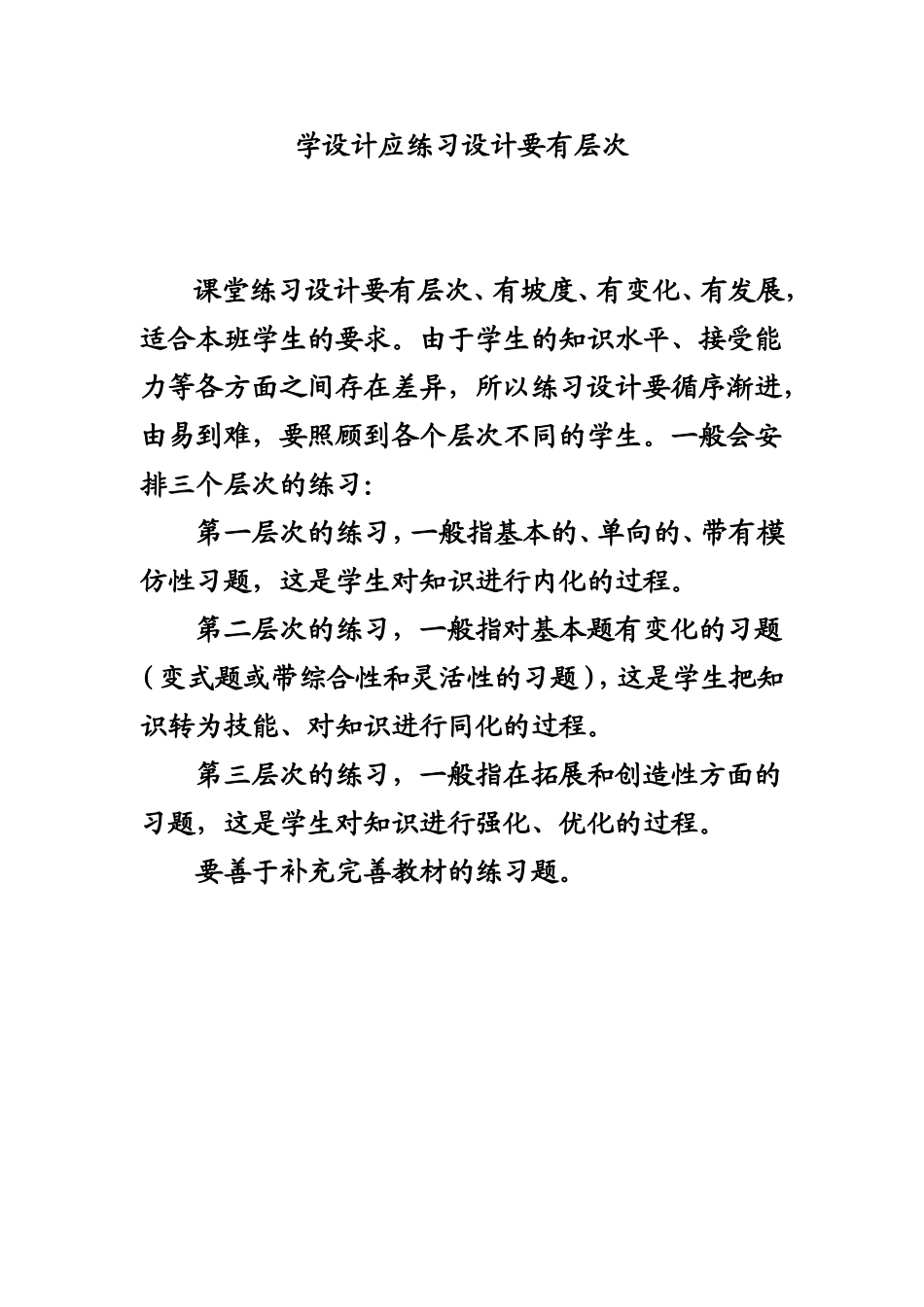 学设计应练习设计要有层次

课堂练习设计要有层次、有坡度、有变化、有发展，适合本班学生的要求。由于学生的知识水平、接受能力等各方面之间存在差异，所以练习设计要循序渐进，由易到难，要照顾到各个层次不同的学生。一般会安排三个层次的练习：

第一层次的练习，一般指基本的、单向的、带有模仿性习题，这是学生对知识进行内化的过程。

第二层次的练习，一般指对基本题有变化的习题（变式题或带综合性和灵活性的习题），这是学生把知识转为技能、对知识进行同化的过程。

第三层次的练习，一般指在拓展和创造性方面的习题，这是学生对知识进行强化、优化的过程。

要善于补充完善教材的练习题。